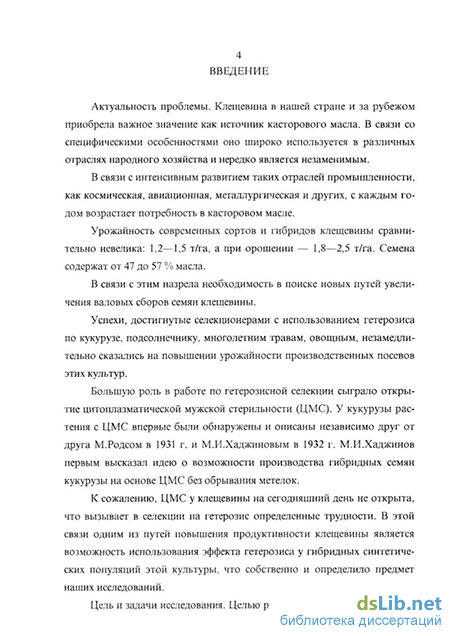 4

ВВЕДЕНИЕ

Актуальность проблемы. Клещевина в нашей стране и за рубежом приобрела важное значение как источник касторового масла. В связи со специфическими особенностями оно широко используется в различных отраслях народного хозяйства и нередко является незаменимым.

В связи с интенсивным развитием таких отраслей промышленности, как космическая, авиационная, металлургическая и других, с каждым годом возрастает потребность в касторовом масле.

Урожайность современных сортов и гибридов клещевины сравнительно невелика: 1,2—1,5 т/га, а при орошении — 1,8—2,5 т/га. Семена содержат от 47 до 57 % масла.

В связи с этим назрела необходимость в поиске новых путей увеличения валовых сборов семян клещевины.

Успехи, достигнутые селекционерами с использованием гетерозиса по кукурузе, подсолнечнику, многолетним травам, овощным, незамедлительно сказались на повышении урожайности производственных посевов этих культур.

Большую роль в работе по гетерозисной селекции сыграло открытие цитоплазматической мужской стерильности (ЦМС). У кукурузы растения с ЦМС впервые были обнаружены и описаны независимо друг от друга М.Родсом в 1931 г. и М.И.Хаджиновым в 1932 г. М.И.Хаджинов первым высказал идею о возможности производства гибридных семян кукурузы на основе ЦМС без обрывания метелок.

К сожалению, ЦМС у клещевины на сегодняшний день не открыта, что вызывает в селекции на гетерозис определенные трудности. В этой связи одним из путей повышения продуктивности клещевины является возможность использования эффекта гетерозиса у гибридных синтетических популяций этой культуры, что собственно и определило предмет наших исследований.

Цель и задачи исследования. Целью р

dsLib.net
библиотека диссертаций